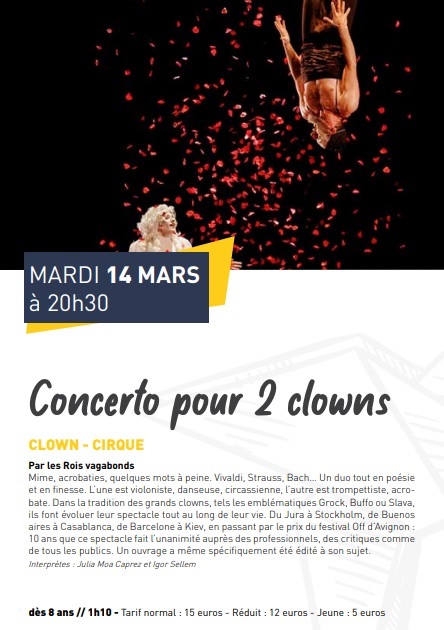 MARDI 14 MARS
à 20h30

Concerto pour 2 clowns

CLOWN - CIRQUE

Par les Rois vagabonds
Mime, acrobaties, quelques mots à peine. Vivaldi, Strauss, Bach... Un duo tout en poésie et en finesse. L'une est violoniste, danseuse, circassienne, l'autre est trompettiste, acrobate. Dans la tradition des grands clowns, tels les emblématiques Grock, Buffo ou Slava, ils font évoluer leur spectacle tout au long de leur vie. Du Jura à Stockholm, de Buenos aires à Casablanca, de Barcelone à Kiev, en passant par le prix du festival Off d'Avignon : 10 ans que ce spectacle fait l'unanimité auprès des professionnels, des critiques comme de tous les publics. Un ouvrage a même spécifiquement été édité à son sujet.
Interprètes : Julia Moa Caprez et Igor Sellem

dès 8 ans // 1h10 - Tarif normal : 15 euros - Réduit : 12 euros - Jeune : 5 euros